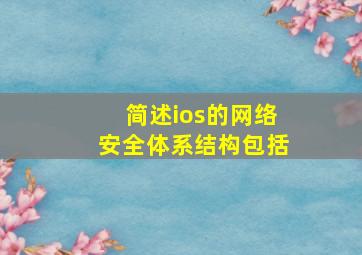 简述ios的网络安全体系结构包括